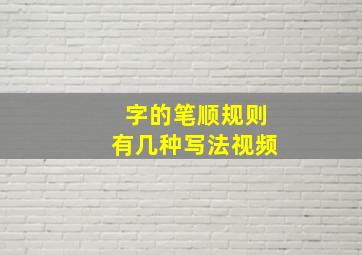 字的笔顺规则
有几种写法视频